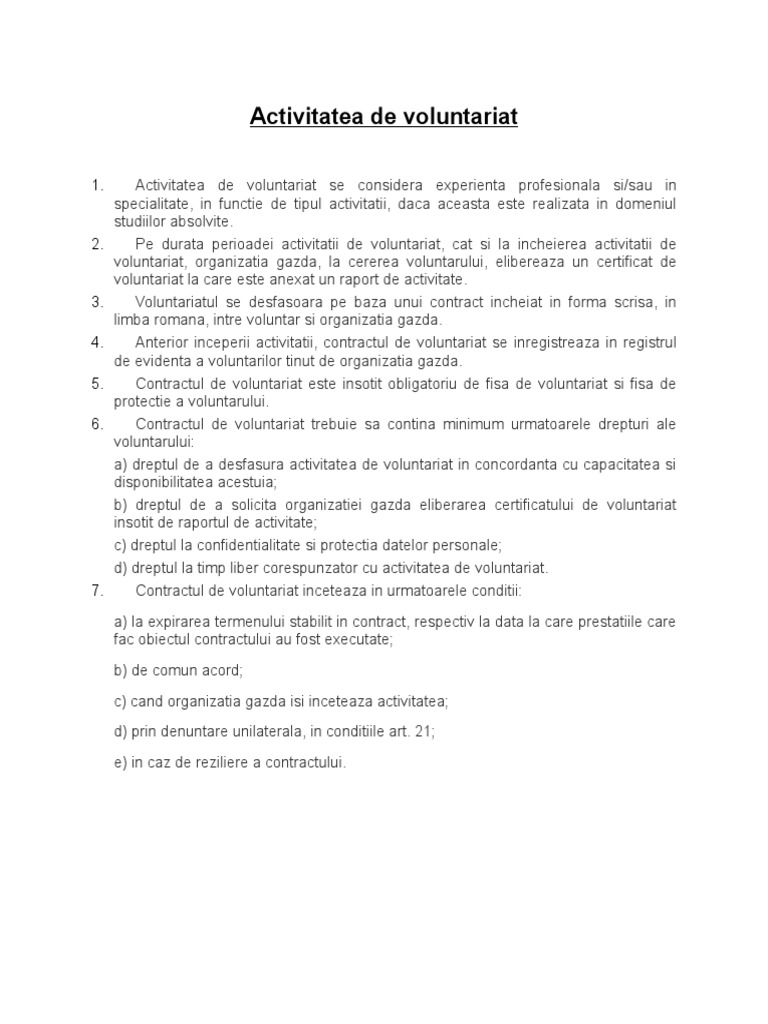 Activitatea de voluntariat

1. Activitatea de voluntariat se considera experienta profesionala si/sau in specialitate, in functie de tipul activitatii, daca aceasta este realizata in domeniul studiilor absolvite.

2. Pe durata perioadei activitatii de voluntariat, cat si la incheierea activitatii de voluntariat, organizatia gazda, la cererea voluntarului, elibereaza un certificat de voluntariat la care este anexat un raport de activitate.

3. Voluntariatul se desfasoara pe baza unui contract incheiat in forma scrisa, in limba romana, intre voluntar si organizatia gazda.

4. Anterior inceperii activitatii, contractul de voluntariat se inregistreaza in registrul de evidenta a voluntarilor tinut de organizatia gazda.

5. Contractul de voluntariat este insotit obligatoriu de fisa de voluntariat si fisa de protectie a voluntarului.

6. Contractul de voluntariat trebuie sa contina minimum urmatoarele drepturi ale voluntarului:

a) dreptul de a desfasura activitatea de voluntariat in concordanta cu capacitatea si disponibilitatea acestuia;

b) dreptul de a solicita organizatiei gazda eliberarea certificatului de voluntariat insotit de raportul de activitate;

c) dreptul la confidentialitate si protectia datelor personale;

d) dreptul la timp liber corespunzator cu activitatea de voluntariat.

7. Contractul de voluntariat inceteaza in urmatoarele conditii:

a) la expirarea termenului stabilit in contract, respectiv la data la care prestatiile care fac obiectul contractului au fost executate;

b) de comun acord;

c) cand organizatia gazda isi inceteaza activitatea;

d) prin denuntare unilaterala, in conditiile art. 21;

e) in caz de reziliere a contractului.